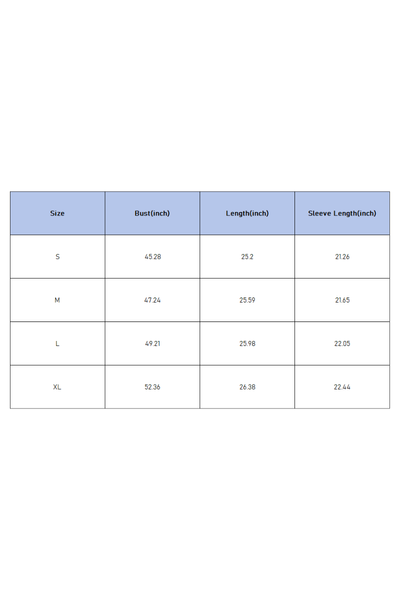 | Size | Bust(inch) | Length(inch) | Sleeve Length(inch) |
|---|---|---|---|
| S | 45.28 | 25.2 | 21.26 |
| M | 47.24 | 25.59 | 21.65 |
| L | 49.21 | 25.98 | 22.05 |
| XL | 52.36 | 26.38 | 22.44 |